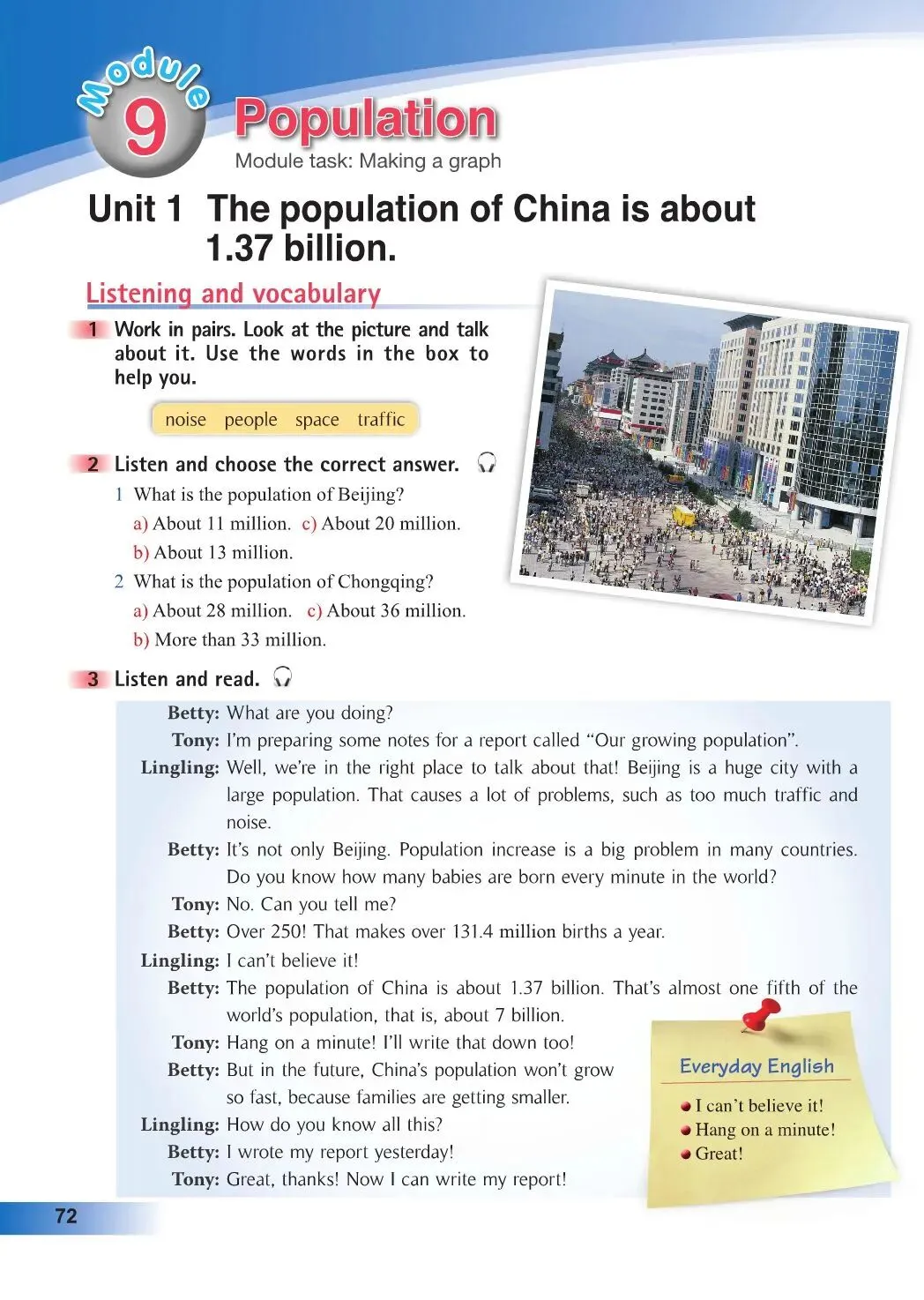 Module 9

Population

Module task: Making a graph

Unit 1 The population of China is about 1.37 billion.

Listening and vocabulary

1 Work in pairs. Look at the picture and talk about it. Use the words in the box to help you.

noise people space traffic

2 Listen and choose the correct answer.

1 What is the population of Beijing?

a) About 11 million. c) About 20 million.

b) About 13 million.

2 What is the population of Chongqing?

a) About 28 million. c) About 36 million.

b) More than 33 million.

3 Listen and read.

Betty: What are you doing?

Tony: I'm preparing some notes for a report called "Our growing population".

Lingling: Well, we're in the right place to talk about that! Beijing is a huge city with a large population. That causes a lot of problems, such as too much traffic and noise.

Betty: It's not only Beijing. Population increase is a big problem in many countries. Do you know how many babies are born every minute in the world?

Tony: No. Can you tell me?

Betty: Over 250! That makes over 131.4 million births a year.

Lingling: I can't believe it!

Betty: The population of China is about 1.37 billion. That's almost one fifth of the world's population, that is, about 7 billion.

Tony: Hang on a minute! I'll write that down too!

Betty: But in the future, China's population won't grow so fast, because families are getting smaller.

Lingling: How do you know all this?

Betty: I wrote my report yesterday!

Tony: Great, thanks! Now I can write my report!

Everyday English

• I can't believe it!
• Hang on a minute!
• Great!

72